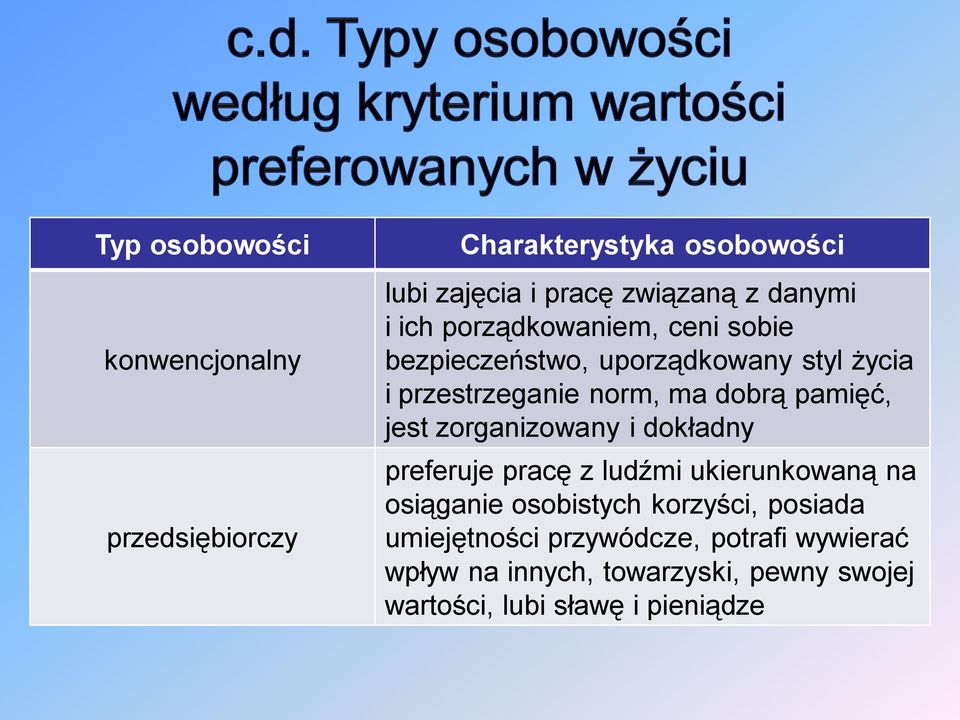 c.d. Typy osobowości według kryterium wartości preferowanych w życiu

| Typ osobowości | Charakterystyka osobowości |
|---|---|
| konwencjonalny | lubi zajęcia i pracę związaną z danymi i ich porządkowaniem, ceni sobie bezpieczeństwo, uporządkowany styl życia i przestrzeganie norm, ma dobrą pamięć, jest zorganizowany i dokładny |
| przedsiębiorczy | preferuje pracę z ludźmi ukierunkowaną na osiąganie osobistych korzyści, posiada umiejętności przywódcze, potrafi wywierać wpływ na innych, towarzyski, pewny swojej wartości, lubi sławę i pieniądze |